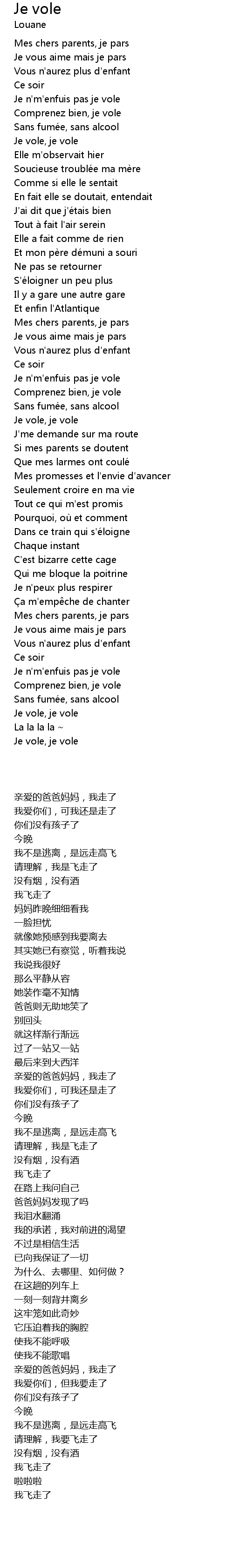 Je vole
Louane

Mes chers parents, je pars
Je vous aime mais je pars
Vous n'aurez plus d'enfant
Ce soir
Je n'm'enfuis pas je vole
Comprenez bien, je vole
Sans fumée, sans alcool
Je vole, je vole
Elle m'observait hier
Soucieuse troublée ma mère
Comme si elle le sentait
En fait elle se doutait, entendait
J'ai dit que j'étais bien
Tout à fait l'air serein
Elle a fait comme de rien
Et mon père démuni a souri
Ne pas se retourner
S'éloigner un peu plus
Il y a gare une autre gare
Et enfin l'Atlantique
Mes chers parents, je pars
Je vous aime mais je pars
Vous n'aurez plus d'enfant
Ce soir
Je n'm'enfuis pas je vole
Comprenez bien, je vole
Sans fumée, sans alcool
Je vole, je vole
J'me demande sur ma route
Si mes parents se doutent
Que mes larmes ont coulé
Mes promesses et l'envie d'avancer
Seulement croire en ma vie
Tout ce qui m'est promis
Pourquoi, où et comment
Dans ce train qui s'éloigne
Chaque instant
C'est bizarre cette cage
Qui me bloque la poitrine
Je n'peux plus respirer
Ça m'empêche de chanter
Mes chers parents, je pars
Je vous aime mais je pars
Vous n'aurez plus d'enfant
Ce soir
Je n'm'enfuis pas je vole
Comprenez bien, je vole
Sans fumée, sans alcool
Je vole, je vole
La la la la ~
Je vole, je vole

亲爱的爸爸妈妈，我走了
我爱你们，可我还是走了
你们没有孩子了
今晚
我不是逃离，是远走高飞
请理解，我是飞走了
没有烟，没有酒
我飞走了
妈妈昨晚细细看我
一脸担忧
就像她预感到我要离去
其实她已有察觉，听着我说
我说我很好
那么平静从容
她装作毫不知情
爸爸则无助地笑了
别回头
就这样渐行渐远
过了一站又一站
最后来到大西洋
亲爱的爸爸妈妈，我走了
我爱你们，可我还是走了
你们没有孩子了
今晚
我不是逃离，是远走高飞
请理解，我是飞走了
没有烟，没有酒
我飞走了
在路上我问自己
爸爸妈妈发现了吗
我泪水翻涌
我的承诺，我对前进的渴望
不过是相信生活
已向我保证了一切
为什么、去哪里、如何做？
在这趟的列车上
一刻一刻背井离乡
这牢笼如此奇妙
它压迫着我的胸腔
使我不能呼吸
使我不能歌唱
亲爱的爸爸妈妈，我走了
我爱你们，但我要走了
你们没有孩子了
今晚
我不是逃离，是远走高飞
请理解，我要飞走了
没有烟，没有酒
我飞走了
啦啦啦
我飞走了